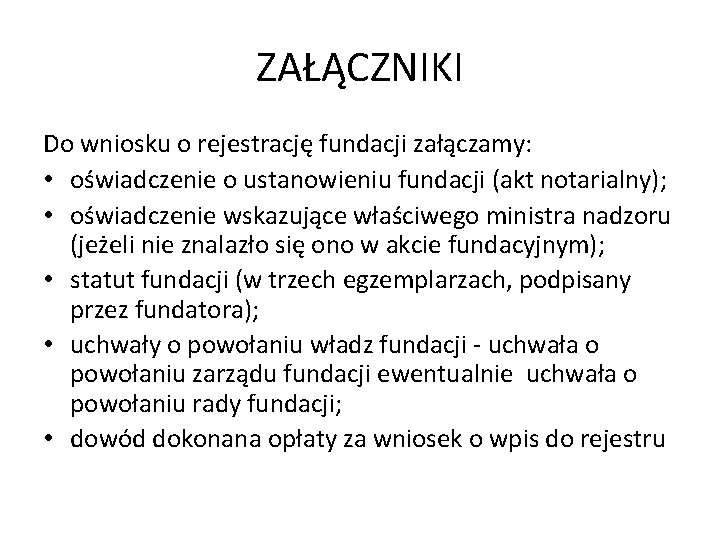 ZAŁĄCZNIKI

Do wniosku o rejestrację fundacji załączamy:
• oświadczenie o ustanowieniu fundacji (akt notarialny);
• oświadczenie wskazujące właściwego ministra nadzoru (jeżeli nie znalazło się ono w akcie fundacyjnym);
• statut fundacji (w trzech egzemplarzach, podpisany przez fundatora);
• uchwały o powołaniu władz fundacji - uchwała o powołaniu zarządu fundacji ewentualnie uchwała o powołaniu rady fundacji;
• dowód dokonana opłaty za wniosek o wpis do rejestru